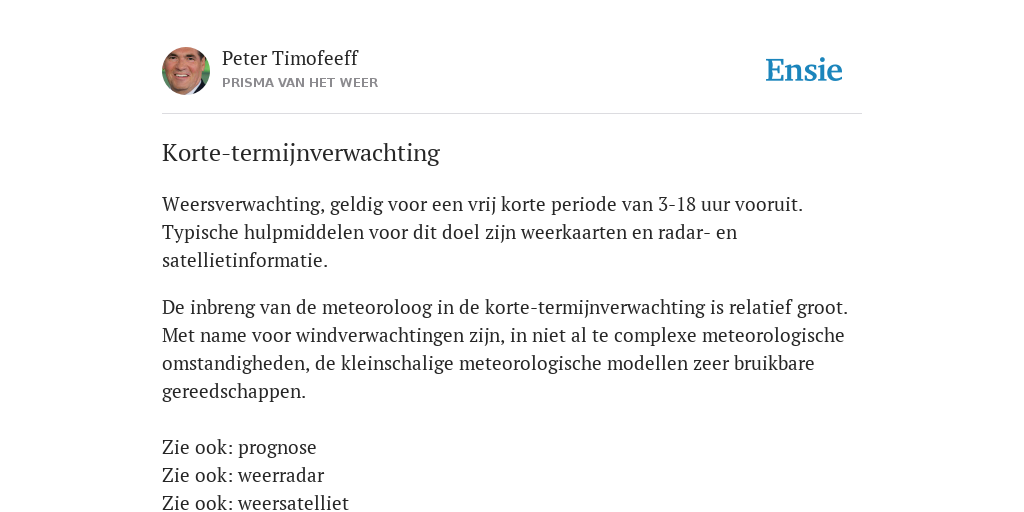 Peter Timofeeff
PRISMA VAN HET WEER

Ensie

Korte-termijnverwachting

Weersverwachting, geldig voor een vrij korte periode van 3-18 uur vooruit. Typische hulpmiddelen voor dit doel zijn weerkaarten en radar- en satellietinformatie.

De inbreng van de meteoroloog in de korte-termijnverwachting is relatief groot. Met name voor windverwachtingen zijn, in niet al te complexe meteorologische omstandigheden, de kleinschalige meteorologische modellen zeer bruikbare gereedschappen.

Zie ook: prognose
Zie ook: weerradar
Zie ook: weersatelliet